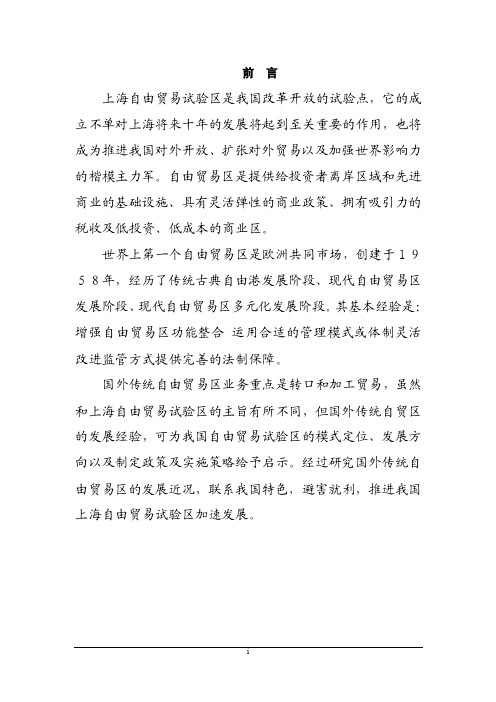 前 言

上海自由贸易试验区是我国改革开放的试验点，它的成立不单对上海将来十年的发展将起到至关重要的作用，也将成为推进我国对外开放、扩张对外贸易以及加强世界影响力的楷模主力军。自由贸易区是提供给投资者离岸区域和先进商业的基础设施、具有灵活弹性的商业政策、拥有吸引力的税收及低投资、低成本的商业区。

世界上第一个自由贸易区是欧洲共同市场，创建于１９５８年，经历了传统古典自由港发展阶段、现代自由贸易区发展阶段、现代自由贸易区多元化发展阶段。其基本经验是：增强自由贸易区功能整合 运用合适的管理模式或体制灵活改进监管方式提供完善的法制保障。

国外传统自由贸易区业务重点是转口和加工贸易，虽然和上海自由贸易试验区的主旨有所不同，但国外传统自贸区的发展经验，可为我国自由贸易试验区的模式定位、发展方向以及制定政策及实施策略给予启示。经过研究国外传统自由贸易区的发展近况，联系我国特色，避害就利，推进我国上海自由贸易试验区加速发展。

1